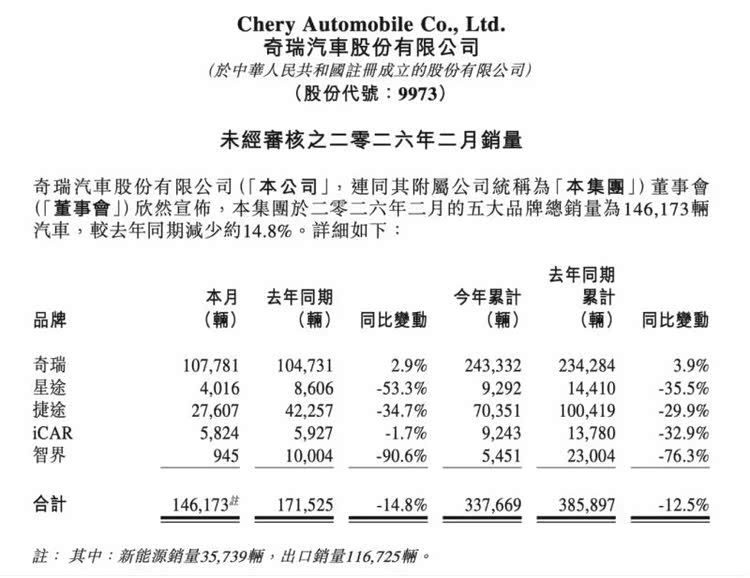 Chery Automobile Co., Ltd.
奇瑞汽車股份有限公司
(於中華人民共和國註冊成立的股份有限公司)
(股份代號:9973)

未經審核之二零二六年二月銷量

奇瑞汽車股份有限公司(「本公司」,連同其附屬公司統稱為「本集團」)董事會(「董事會」)欣然宣佈,本集團於二零二六年二月的五大品牌總銷量為146,173輛汽車,較去年同期減少約14.8%。詳細如下:

| 品牌 | 本月(輛) | 去年同期(輛) | 同比變動 | 今年累計(輛) | 去年同期累計(輛) | 同比變動 |
|---|---|---|---|---|---|---|
| 奇瑞 | 107,781 | 104,731 | 2.9% | 243,332 | 234,284 | 3.9% |
| 星途 | 4,016 | 8,606 | -53.3% | 9,292 | 14,410 | -35.5% |
| 捷途 | 27,607 | 42,257 | -34.7% | 70,351 | 100,419 | -29.9% |
| iCAR | 5,824 | 5,927 | -1.7% | 9,243 | 13,780 | -32.9% |
| 智界 | 945 | 10,004 | -90.6% | 5,451 | 23,004 | -76.3% |
| 合計 | 146,173註 | 171,525 | -14.8% | 337,669 | 385,897 | -12.5% |

註: 其中:新能源銷量35,739輛,出口銷量116,725輛。